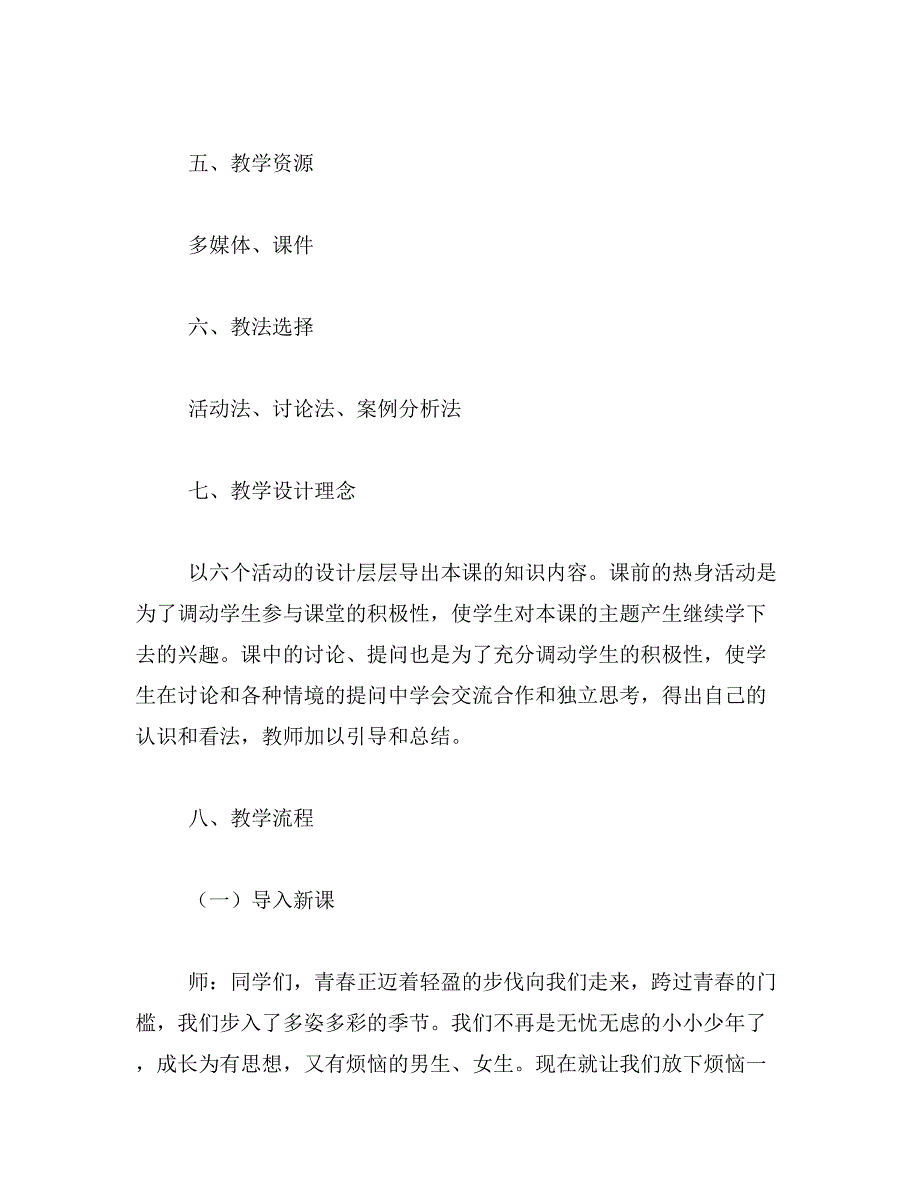 五、教学资源

多媒体、课件

六、教法选择

活动法、讨论法、案例分析法

七、教学设计理念

以六个活动的设计层层导出本课的知识内容。课前的热身活动是为了调动学生参与课堂的积极性，使学生对本课的主题产生继续学下去的兴趣。课中的讨论、提问也是为了充分调动学生的积极性，使学生在讨论和各种情境的提问中学会交流合作和独立思考，得出自己的认识和看法，教师加以引导和总结。

八、教学流程

（一）导入新课

师：同学们，青春正迈着轻盈的步伐向我们走来，跨过青春的门槛，我们步入了多姿多彩的季节。我们不再是无忧无虑的小小少年了，成长为有思想，又有烦恼的男生、女生。现在就让我们放下烦恼一